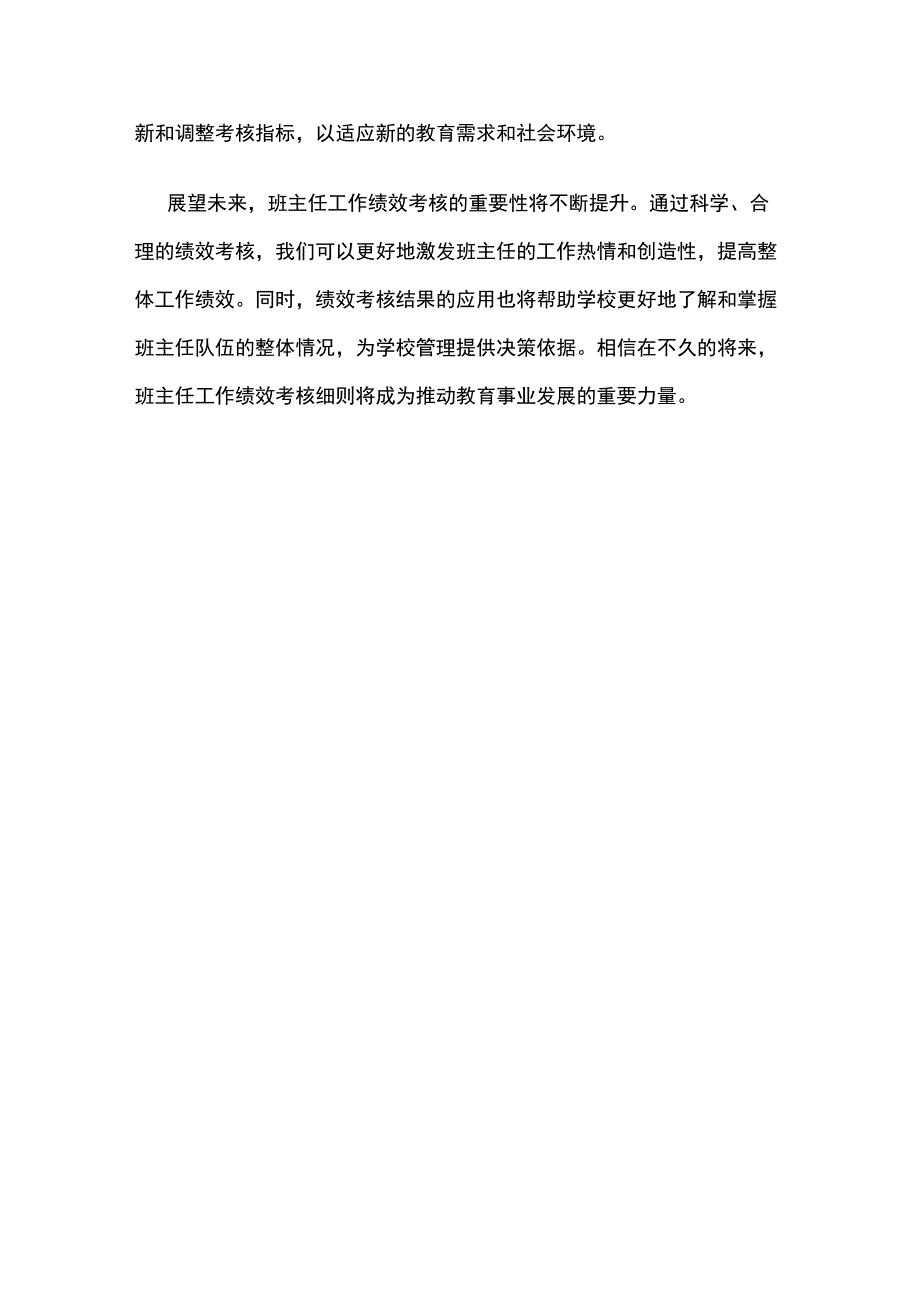 新和调整考核指标，以适应新的教育需求和社会环境。

展望未来，班主任工作绩效考核的重要性将不断提升。通过科学、合理的绩效考核，我们可以更好地激发班主任的工作热情和创造性，提高整体工作绩效。同时，绩效考核结果的应用也将帮助学校更好地了解和掌握班主任队伍的整体情况，为学校管理提供决策依据。相信在不久的将来，班主任工作绩效考核细则将成为推动教育事业发展的重要力量。